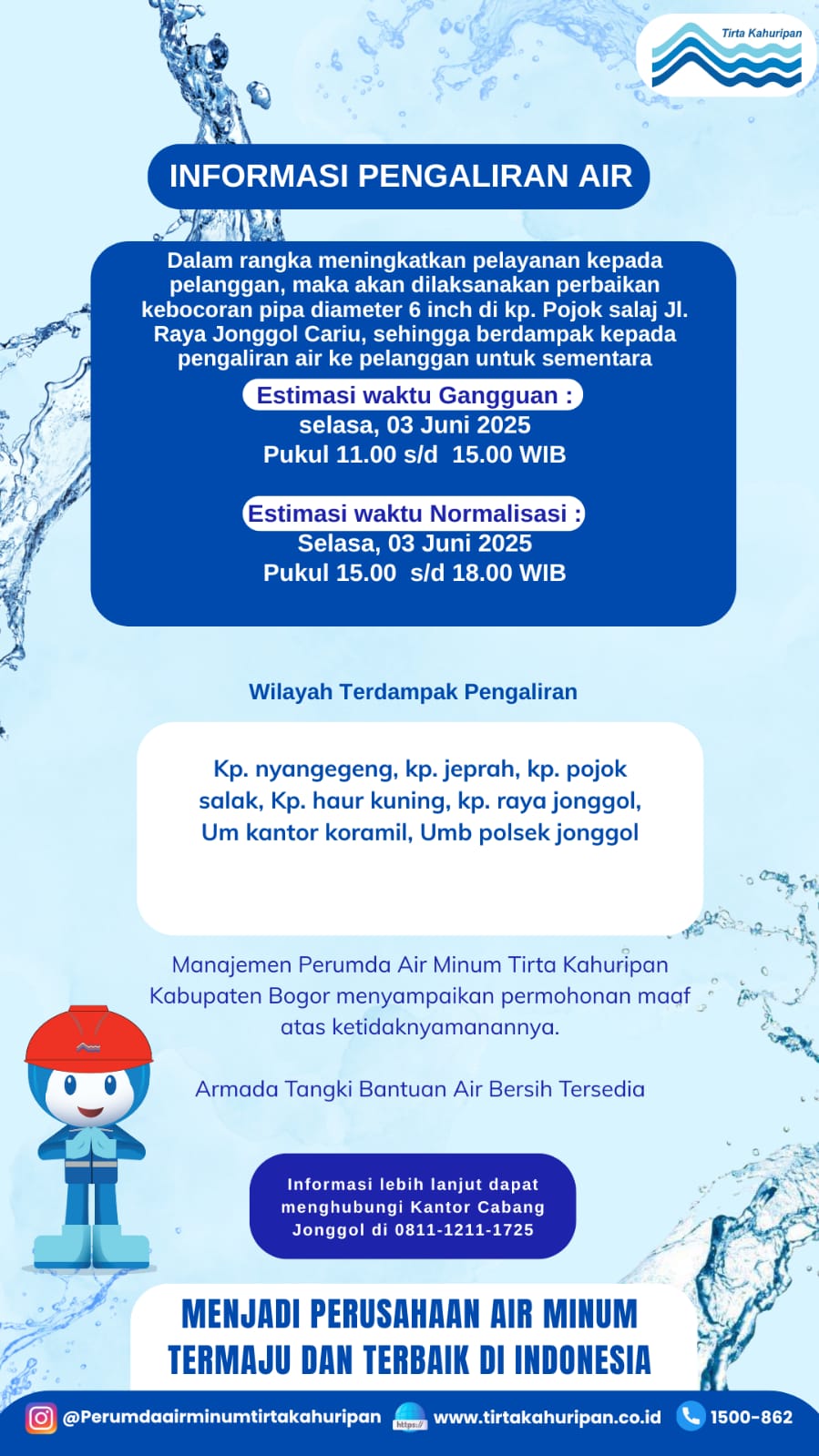 Tirta Kahuripan

INFORMASI PENGALIRAN AIR

Dalam rangka meningkatkan pelayanan kepada pelanggan, maka akan dilaksanakan perbaikan kebocoran pipa diameter 6 inch di kp. Pojok salaj Jl. Raya Jonggol Cariu, sehingga berdampak kepada pengaliran air ke pelanggan untuk sementara

Estimasi waktu Gangguan :
selasa, 03 Juni 2025
Pukul 11.00 s/d 15.00 WIB

Estimasi waktu Normalisasi :
Selasa, 03 Juni 2025
Pukul 15.00 s/d 18.00 WIB

Wilayah Terdampak Pengaliran

Kp. nyangegeng, kp. jeprah, kp. pojok salak, Kp. haur kuning, kp. raya jonggol, Um kantor koramil, Umb polsek jonggol

Manajemen Perumda Air Minum Tirta Kahuripan Kabupaten Bogor menyampaikan permohonan maaf atas ketidaknyamanannya.

Armada Tangki Bantuan Air Bersih Tersedia

Informasi lebih lanjut dapat menghubungi Kantor Cabang Jonggol di 0811-1211-1725

MENJADI PERUSAHAAN AIR MINUM TERMAJU DAN TERBAIK DI INDONESIA

@Perumdaairminumtirtakahuripan https:// www.tirtakahuripan.co.id 1500-862